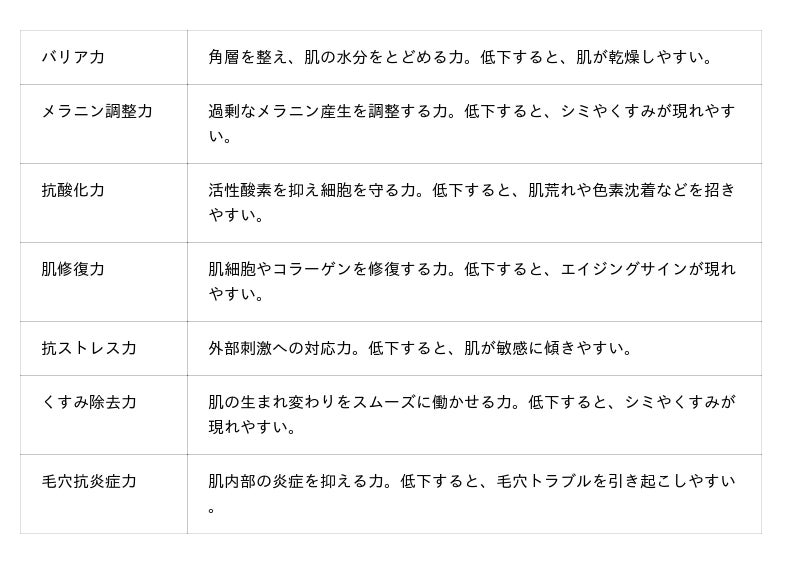 | バリア力 | 角層を整え、肌の水分をとどめる力。低下すると、肌が乾燥しやすい。 |
|---|---|
| メラニン調整力 | 過剰なメラニン産生を調整する力。低下すると、シミやくすみが現れやすい。 |
| 抗酸化力 | 活性酸素を抑え細胞を守る力。低下すると、肌荒れや色素沈着などを招きやすい。 |
| 肌修復力 | 肌細胞やコラーゲンを修復する力。低下すると、エイジングサインが現れやすい。 |
| 抗ストレス力 | 外部刺激への対応力。低下すると、肌が敏感に傾きやすい。 |
| くすみ除去力 | 肌の生まれ変わりをスムーズに働かせる力。低下すると、シミやくすみが現れやすい。 |
| 毛穴抗炎症力 | 肌内部の炎症を抑える力。低下すると、毛穴トラブルを引き起こしやすい。 |